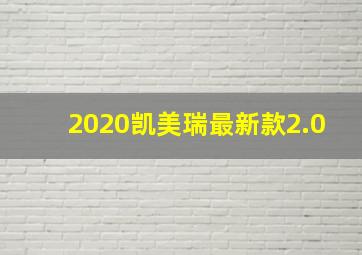 2020凯美瑞最新款2.0